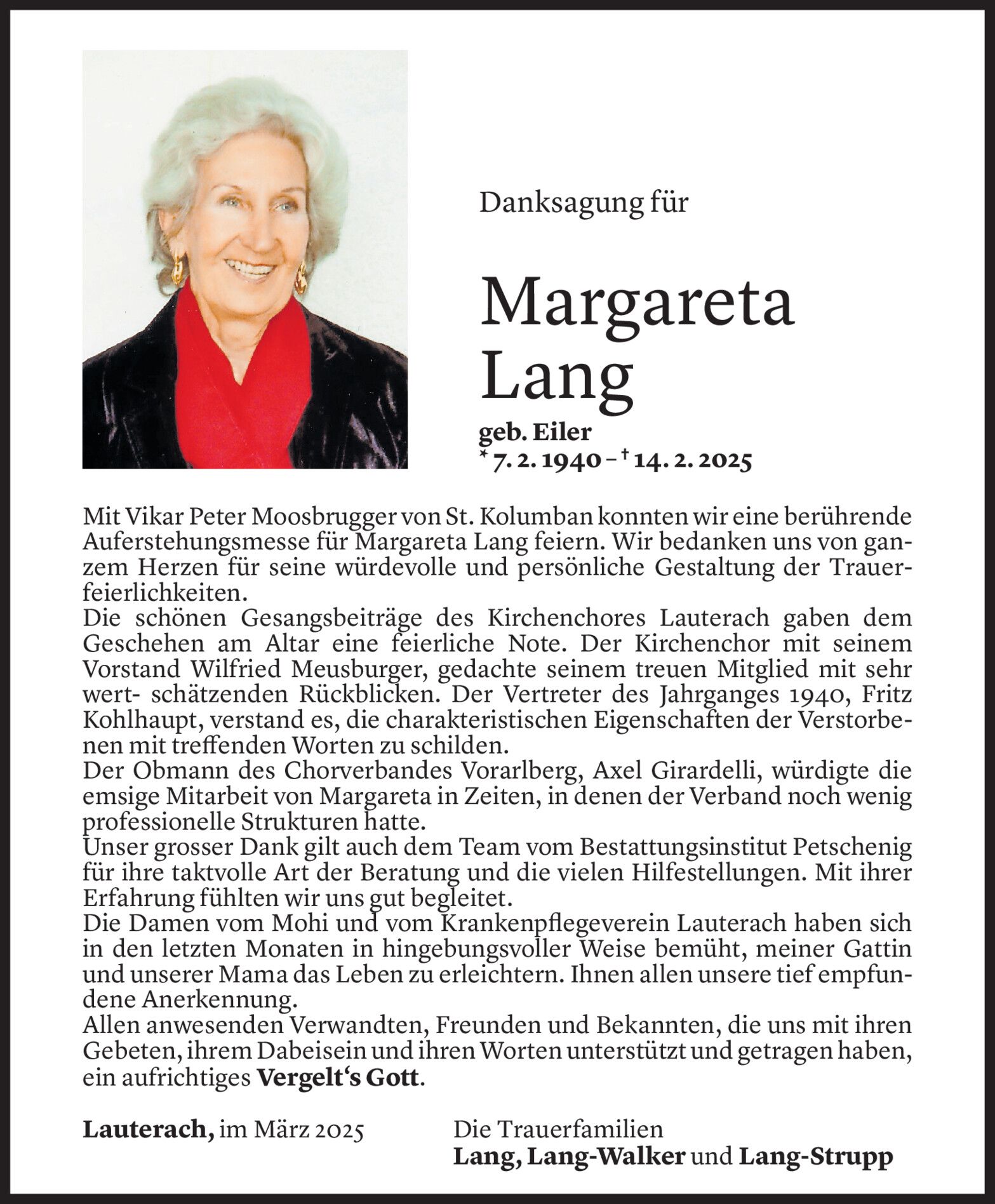 Danksagung für

Margareta Lang

geb. Eiler
* 7. 2. 1940 – † 14. 2. 2025

Mit Vikar Peter Moosbrugger von St. Kolumban konnten wir eine berührende Auferstehungsmesse für Margareta Lang feiern. Wir bedanken uns von ganzem Herzen für seine würdevolle und persönliche Gestaltung der Trauerfeierlichkeiten.
Die schönen Gesangsbeiträge des Kirchenchores Lauterach gaben dem Geschehen am Altar eine feierliche Note. Der Kirchenchor mit seinem Vorstand Wilfried Meusburger, gedachte seinem treuen Mitglied mit sehr wert- schätzenden Rückblicken. Der Vertreter des Jahrganges 1940, Fritz Kohlhaupt, verstand es, die charakteristischen Eigenschaften der Verstorbenen mit treffenden Worten zu schilden.
Der Obmann des Chorverbandes Vorarlberg, Axel Girardelli, würdigte die emsige Mitarbeit von Margareta in Zeiten, in denen der Verband noch wenig professionelle Strukturen hatte.
Unser grosser Dank gilt auch dem Team vom Bestattungsinstitut Petschenig für ihre taktvolle Art der Beratung und die vielen Hilfestellungen. Mit ihrer Erfahrung fühlten wir uns gut begleitet.
Die Damen vom Mohi und vom Krankenpflegeverein Lauterach haben sich in den letzten Monaten in hingebungsvoller Weise bemüht, meiner Gattin und unserer Mama das Leben zu erleichtern. Ihnen allen unsere tief empfundene Anerkennung.
Allen anwesenden Verwandten, Freunden und Bekannten, die uns mit ihren Gebeten, ihrem Dabeisein und ihren Worten unterstützt und getragen haben, ein aufrichtiges Vergelt‘s Gott.

Lauterach, im März 2025

Die Trauerfamilien
Lang, Lang-Walker und Lang-Strupp